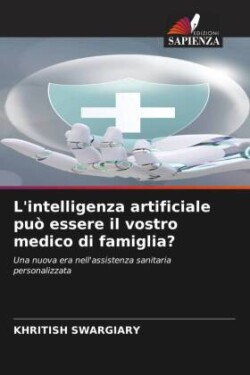 EDIZIONI
SAPIENZA

L'intelligenza artificiale può essere il vostro medico di famiglia?

Una nuova era nell'assistenza sanitaria personalizzata

KHRITISH SWARGIARY